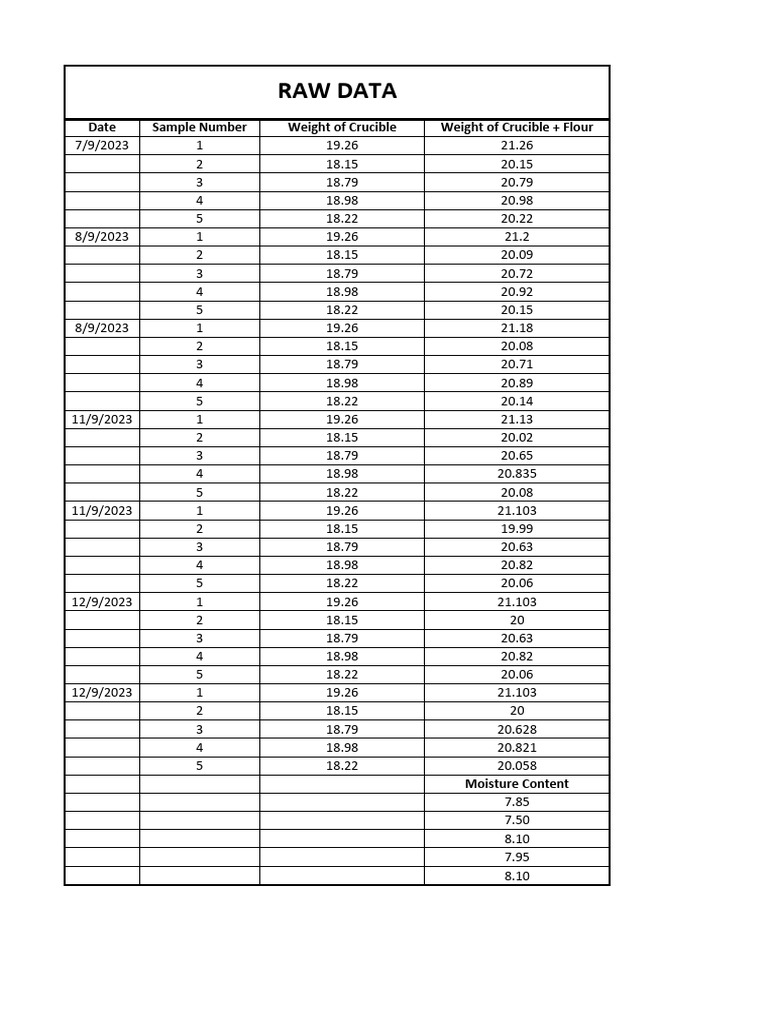 RAW DATA

| Date | Sample Number | Weight of Crucible | Weight of Crucible + Flour |
|---|---|---|---|
| 7/9/2023 | 1 | 19.26 | 21.26 |
| | 2 | 18.15 | 20.15 |
| | 3 | 18.79 | 20.79 |
| | 4 | 18.98 | 20.98 |
| | 5 | 18.22 | 20.22 |
| 8/9/2023 | 1 | 19.26 | 21.2 |
| | 2 | 18.15 | 20.09 |
| | 3 | 18.79 | 20.72 |
| | 4 | 18.98 | 20.92 |
| | 5 | 18.22 | 20.15 |
| 8/9/2023 | 1 | 19.26 | 21.18 |
| | 2 | 18.15 | 20.08 |
| | 3 | 18.79 | 20.71 |
| | 4 | 18.98 | 20.89 |
| | 5 | 18.22 | 20.14 |
| 11/9/2023 | 1 | 19.26 | 21.13 |
| | 2 | 18.15 | 20.02 |
| | 3 | 18.79 | 20.65 |
| | 4 | 18.98 | 20.835 |
| | 5 | 18.22 | 20.08 |
| 11/9/2023 | 1 | 19.26 | 21.103 |
| | 2 | 18.15 | 19.99 |
| | 3 | 18.79 | 20.63 |
| | 4 | 18.98 | 20.82 |
| | 5 | 18.22 | 20.06 |
| 12/9/2023 | 1 | 19.26 | 21.103 |
| | 2 | 18.15 | 20 |
| | 3 | 18.79 | 20.63 |
| | 4 | 18.98 | 20.82 |
| | 5 | 18.22 | 20.06 |
| 12/9/2023 | 1 | 19.26 | 21.103 |
| | 2 | 18.15 | 20 |
| | 3 | 18.79 | 20.628 |
| | 4 | 18.98 | 20.821 |
| | 5 | 18.22 | 20.058 |
| | | | Moisture Content |
| | | | 7.85 |
| | | | 7.50 |
| | | | 8.10 |
| | | | 7.95 |
| | | | 8.10 |